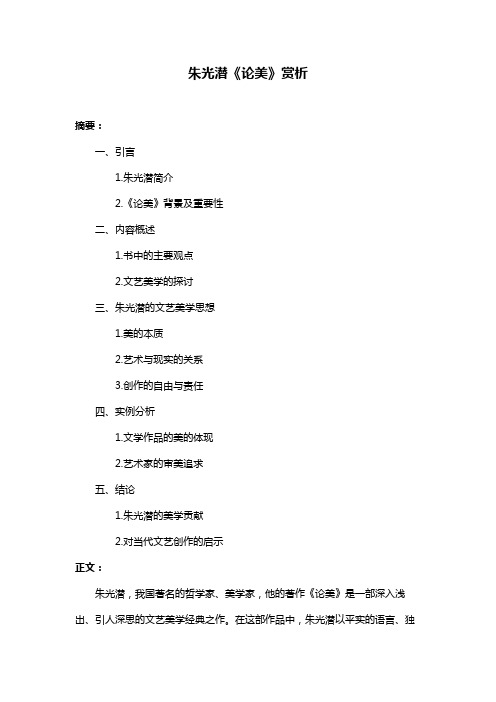 朱光潜《论美》赏析

摘要：

一、引言

1.朱光潜简介

2.《论美》背景及重要性

二、内容概述

1.书中的主要观点

2.文艺美学的探讨

三、朱光潜的文艺美学思想

1.美的本质

2.艺术与现实的关系

3.创作的自由与责任

四、实例分析

1.文学作品的美的体现

2.艺术家的审美追求

五、结论

1.朱光潜的美学贡献

2.对当代文艺创作的启示

正文：

朱光潜，我国著名的哲学家、美学家，他的著作《论美》是一部深入浅出、引人深思的文艺美学经典之作。在这部作品中，朱光潜以平实的语言、独